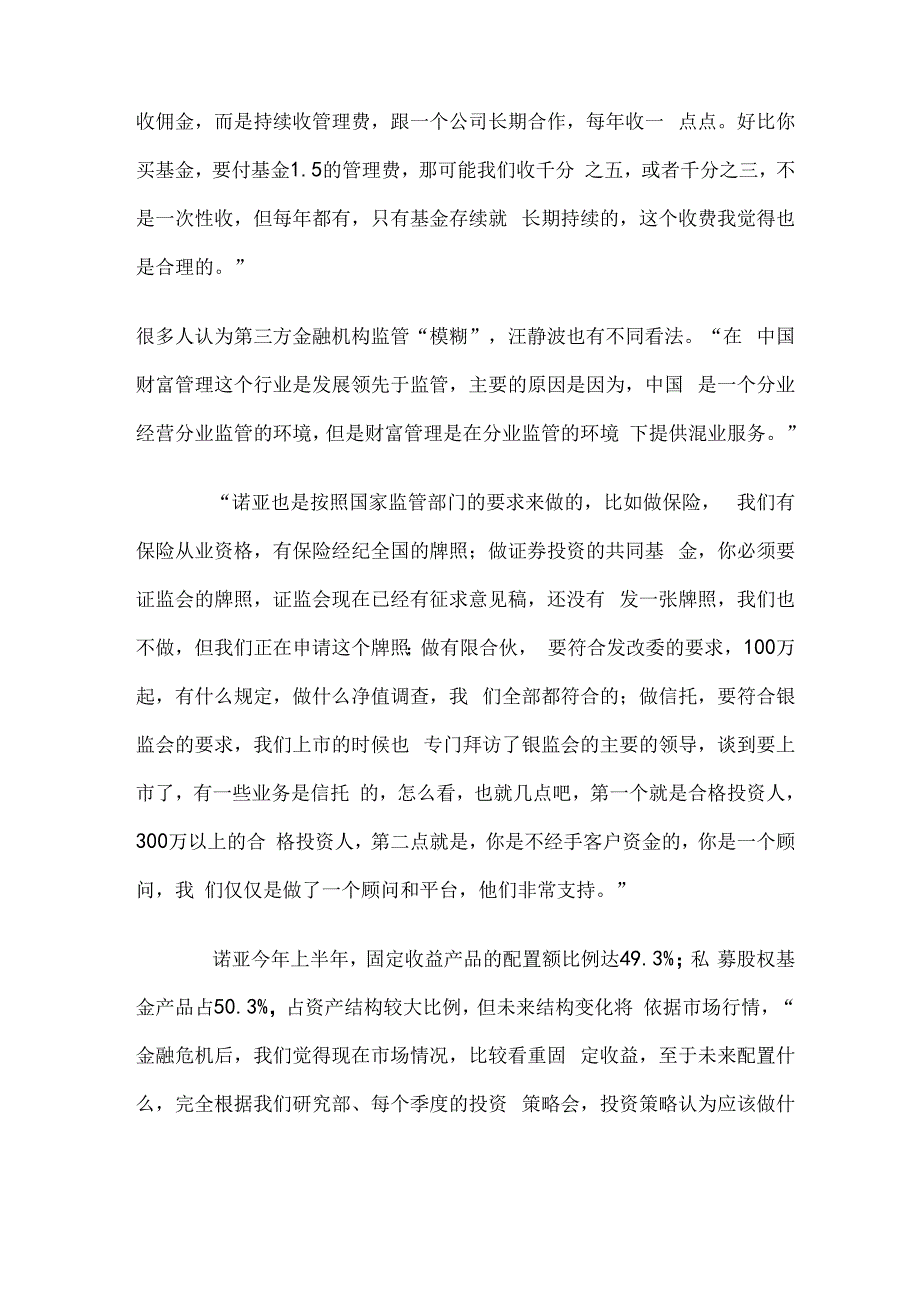 收佣金，而是持续收管理费，跟一个公司长期合作，每年收一 点点。好比你买基金，要付基金1.5的管理费，那可能我们收千分 之五，或者千分之三，不是一次性收，但每年都有，只有基金存续就 长期持续的，这个收费我觉得也是合理的。”

很多人认为第三方金融机构监管“模糊”，汪静波也有不同看法。“在 中国财富管理这个行业是发展领先于监管，主要的原因是因为，中国 是一个分业经营分业监管的环境，但是财富管理是在分业监管的环境 下提供混业服务。”

“诺亚也是按照国家监管部门的要求来做的，比如做保险， 我们有保险从业资格，有保险经纪全国的牌照；做证券投资的共同基 金，你必须要证监会的牌照，证监会现在已经有征求意见稿，还没有 发一张牌照，我们也不做，但我们正在申请这个牌照;做有限合伙， 要符合发改委的要求，100万起，有什么规定，做什么净值调查，我 们全部都符合的；做信托，要符合银监会的要求，我们上市的时候也 专门拜访了银监会的主要的领导，谈到要上市了，有一些业务是信托 的，怎么看，也就几点吧，第一个就是合格投资人，300万以上的合 格投资人，第二点就是，你是不经手客户资金的，你是一个顾问，我 们仅仅是做了一个顾问和平台，他们非常支持。”

诺亚今年上半年，固定收益产品的配置额比例达49.3%；私 募股权基金产品占50.3%，占资产结构较大比例，但未来结构变化将 依据市场行情，“金融危机后，我们觉得现在市场情况，比较看重固 定收益，至于未来配置什么，完全根据我们研究部、每个季度的投资 策略会，投资策略认为应该做什